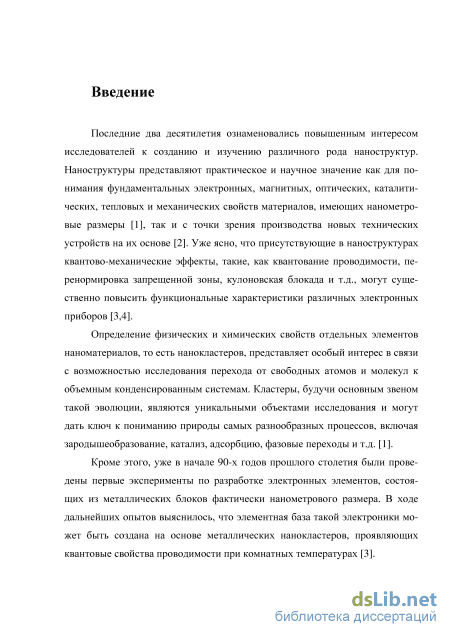 Введение

Последние два десятилетия ознаменовались повышенным интересом исследователей к созданию и изучению различного рода наноструктур. Наноструктуры представляют практическое и научное значение как для понимания фундаментальных электронных, магнитных, оптических, каталитических, тепловых и механических свойств материалов, имеющих нанометровые размеры [1], так и с точки зрения производства новых технических устройств на их основе [2]. Уже ясно, что присутствующие в наноструктурах квантово-механические эффекты, такие, как квантование проводимости, перенормировка запрещенной зоны, кулоновская блокада и т.д., могут существенно повысить функциональные характеристики различных электронных приборов [3,4].

Определение физических и химических свойств отдельных элементов наноматериалов, то есть нанокластеров, представляет особый интерес в связи с возможностью исследования перехода от свободных атомов и молекул к объемным конденсированным системам. Кластеры, будучи основным звеном такой эволюции, являются уникальными объектами исследования и могут дать ключ к пониманию природы самых разнообразных процессов, включая зародышеобразование, катализ, адсорбцию, фазовые переходы и т.д. [1].

Кроме этого, уже в начале 90-х годов прошлого столетия были проведены первые эксперименты по разработке электронных элементов, состоящих из металлических блоков фактически нанометрового размера. В ходе дальнейших опытов выяснилось, что элементная база такой электроники может быть создана на основе металлических нанокластеров, проявляющих квантовые свойства проводимости при комнатных температурах [3].

dsLib.net
библиотека диссертаций